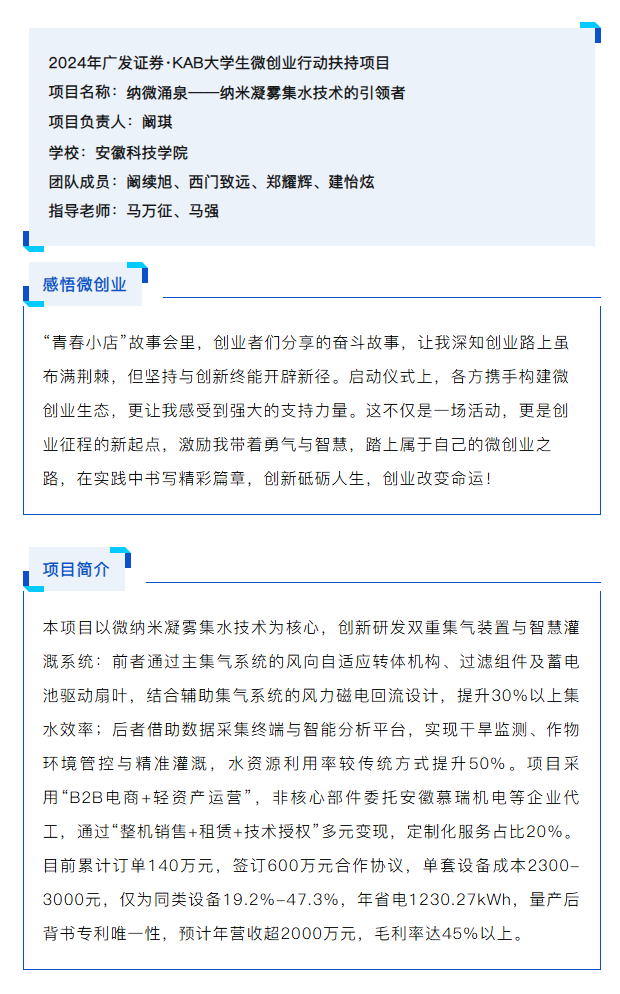 2024年广发证券·KAB大学生微创业行动扶持项目
项目名称：纳微涌泉——纳米凝雾集水技术的引领者
项目负责人：阚琪
学校：安徽科技学院
团队成员：阚续旭、西门致远、郑耀辉、建怡炫
指导老师：马万征、马强

感悟微创业

“青春小店”故事会里，创业者们分享的奋斗故事，让我深知创业路上虽布满荆棘，但坚持与创新终能开辟新径。启动仪式上，各方携手构建微创业生态，更让我感受到强大的支持力量。这不仅是一场活动，更是创业征程的新起点，激励我带着勇气与智慧，踏上属于自己的微创业之路，在实践中书写精彩篇章，创新砥砺人生，创业改变命运！

项目简介

本项目以微纳米凝雾集水技术为核心，创新研发双重集气装置与智慧灌溉系统：前者通过主集气系统的风向自适应转体机构、过滤组件及蓄电池驱动扇叶，结合辅助集气系统的风力磁电回流设计，提升30%以上集水效率；后者借助数据采集终端与智能分析平台，实现干旱监测、作物环境管控与精准灌溉，水资源利用率较传统方式提升50%。项目采用“B2B电商+轻资产运营”，非核心部件委托安徽慕瑞机电等企业代工，通过“整机销售+租赁+技术授权”多元变现，定制化服务占比20%。目前累计订单140万元，签订600万元合作协议，单套设备成本2300-3000元，仅为同类设备19.2%-47.3%，年省电1230.27kWh，量产后背书专利唯一性，预计年营收超2000万元，毛利率达45%以上。